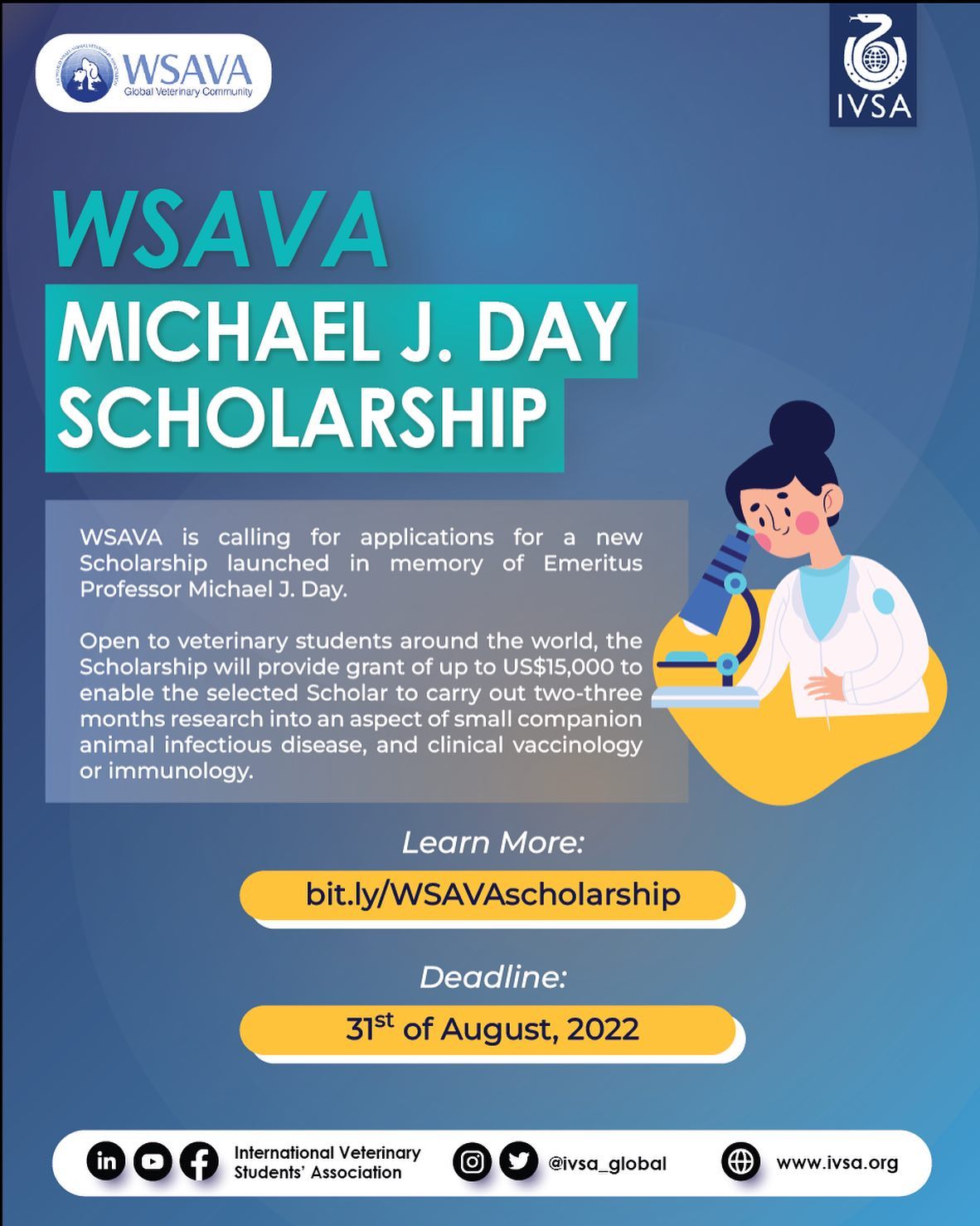 WSAVA
Global Veterinary Community

IVSA

WSAVA

MICHAEL J. DAY SCHOLARSHIP

WSAVA is calling for applications for a new Scholarship launched in memory of Emeritus Professor Michael J. Day.

Open to veterinary students around the world, the Scholarship will provide grant of up to US$15,000 to enable the selected Scholar to carry out two-three months research into an aspect of small companion animal infectious disease, and clinical vaccinology or immunology.

Learn More:

bit.ly/WSAVAscholarship

Deadline:

31st of August, 2022

International Veterinary Students' Association

@ivsa_global

www.ivsa.org